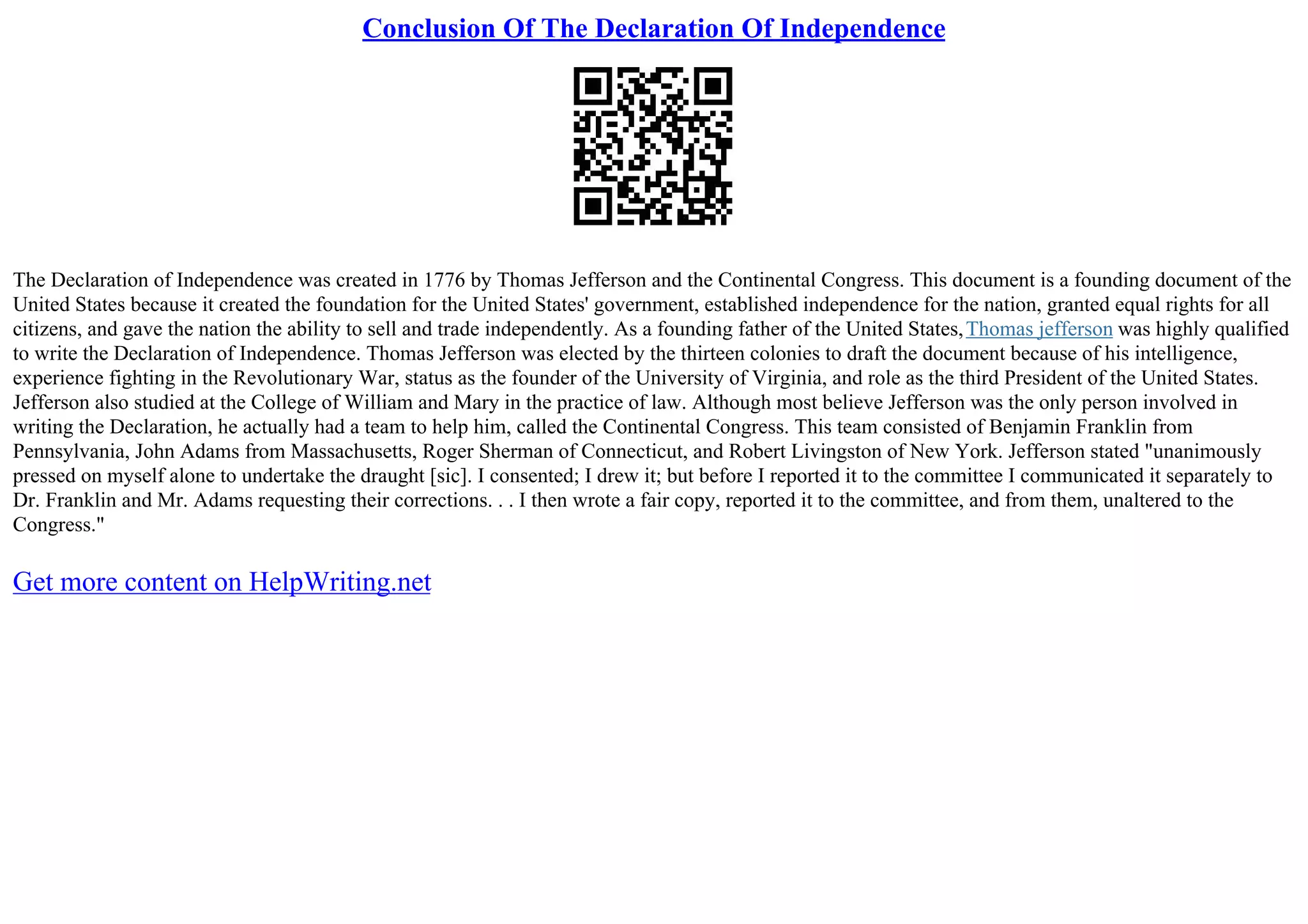 Conclusion Of The Declaration Of Independence

The Declaration of Independence was created in 1776 by Thomas Jefferson and the Continental Congress. This document is a founding document of the United States because it created the foundation for the United States' government, established independence for the nation, granted equal rights for all citizens, and gave the nation the ability to sell and trade independently. As a founding father of the United States, Thomas jefferson was highly qualified to write the Declaration of Independence. Thomas Jefferson was elected by the thirteen colonies to draft the document because of his intelligence, experience fighting in the Revolutionary War, status as the founder of the University of Virginia, and role as the third President of the United States. Jefferson also studied at the College of William and Mary in the practice of law. Although most believe Jefferson was the only person involved in writing the Declaration, he actually had a team to help him, called the Continental Congress. This team consisted of Benjamin Franklin from Pennsylvania, John Adams from Massachusetts, Roger Sherman of Connecticut, and Robert Livingston of New York. Jefferson stated "unanimously pressed on myself alone to undertake the draught [sic]. I consented; I drew it; but before I reported it to the committee I communicated it separately to Dr. Franklin and Mr. Adams requesting their corrections. . . I then wrote a fair copy, reported it to the committee, and from them, unaltered to the Congress."

Get more content on HelpWriting.net